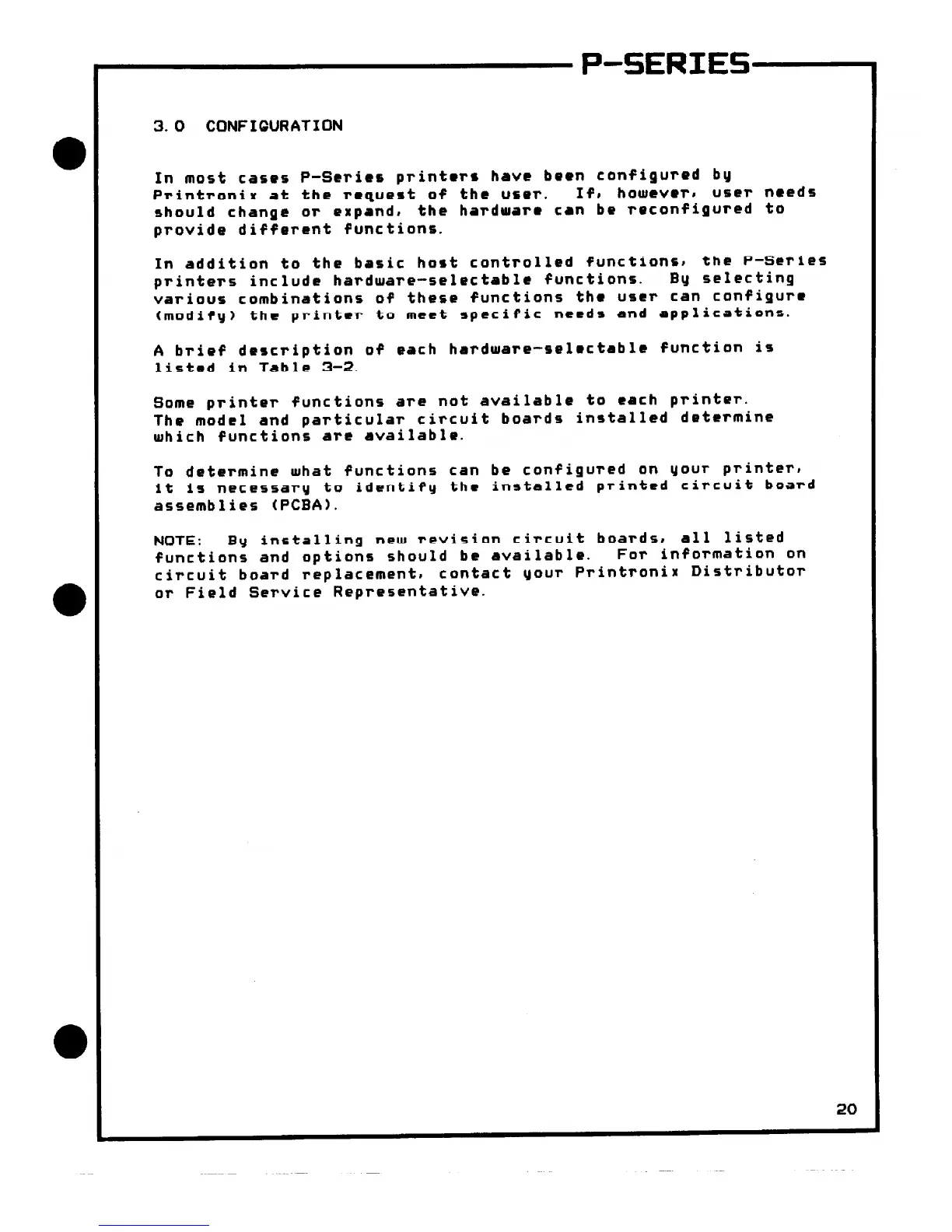 P-SERIES

3.0 CONFIGURATION

In most cases P-Series printers have been configured by Printronix at the request of the user. If, however, user needs should change or expand, the hardware can be reconfigured to provide different functions.

In addition to the basic host controlled functions, the P-Series printers include hardware-selectable functions. By selecting various combinations of these functions the user can configure (modify) the printer to meet specific needs and applications.

A brief description of each hardware-selectable function is listed in Table 3-2.

Some printer functions are not available to each printer. The model and particular circuit boards installed determine which functions are available.

To determine what functions can be configured on your printer, it is necessary to identify the installed printed circuit board assemblies (PCBA).

NOTE: By installing new revision circuit boards, all listed functions and options should be available. For information on circuit board replacement, contact your Printronix Distributor or Field Service Representative.

20